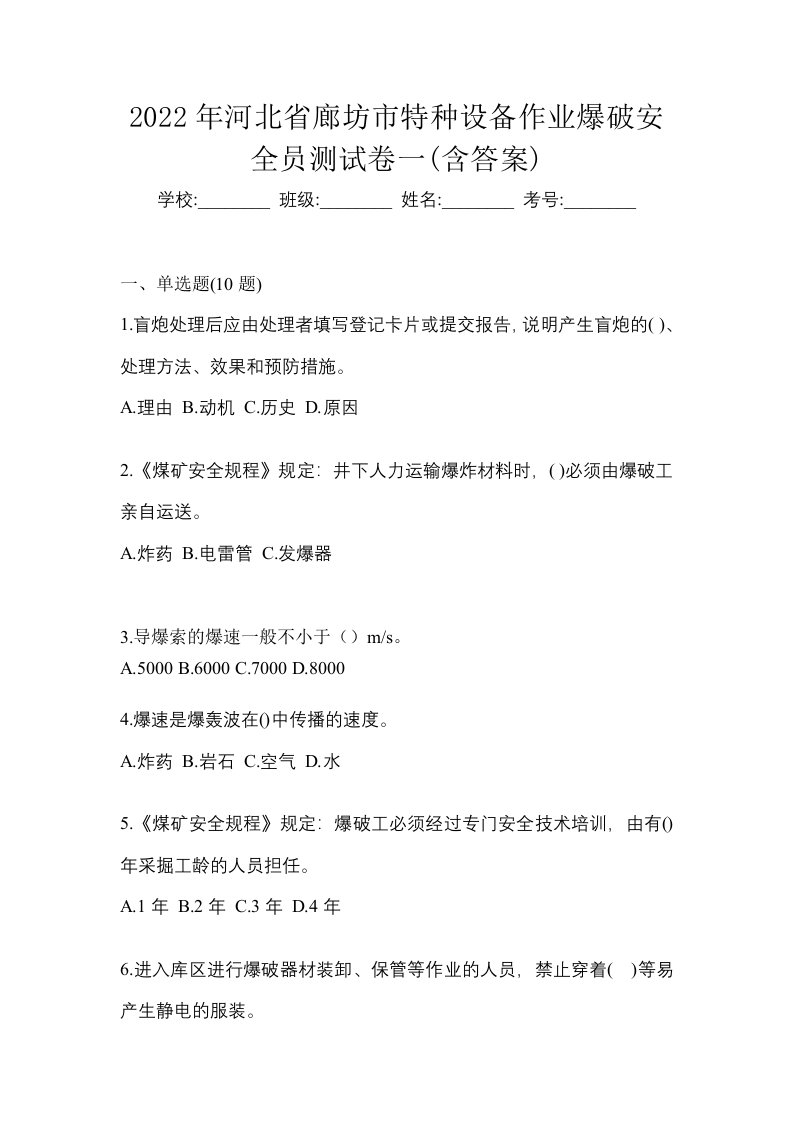 2022年河北省廊坊市特种设备作业爆破安全员测试卷一(含答案)

学校:________ 班级:________ 姓名:________ 考号:________

一、单选题(10题)

1.盲炮处理后应由处理者填写登记卡片或提交报告,说明产生盲炮的( )、处理方法、效果和预防措施。

A.理由 B.动机 C.历史 D.原因

2.《煤矿安全规程》规定：井下人力运输爆炸材料时，( )必须由爆破工亲自运送。

A.炸药 B.电雷管 C.发爆器

3.导爆索的爆速一般不小于（）m/s。

A.5000 B.6000 C.7000 D.8000

4.爆速是爆轰波在()中传播的速度。

A.炸药 B.岩石 C.空气 D.水

5.《煤矿安全规程》规定：爆破工必须经过专门安全技术培训，由有()年采掘工龄的人员担任。

A.1年 B.2年 C.3年 D.4年

6.进入库区进行爆破器材装卸、保管等作业的人员，禁止穿着( )等易产生静电的服装。